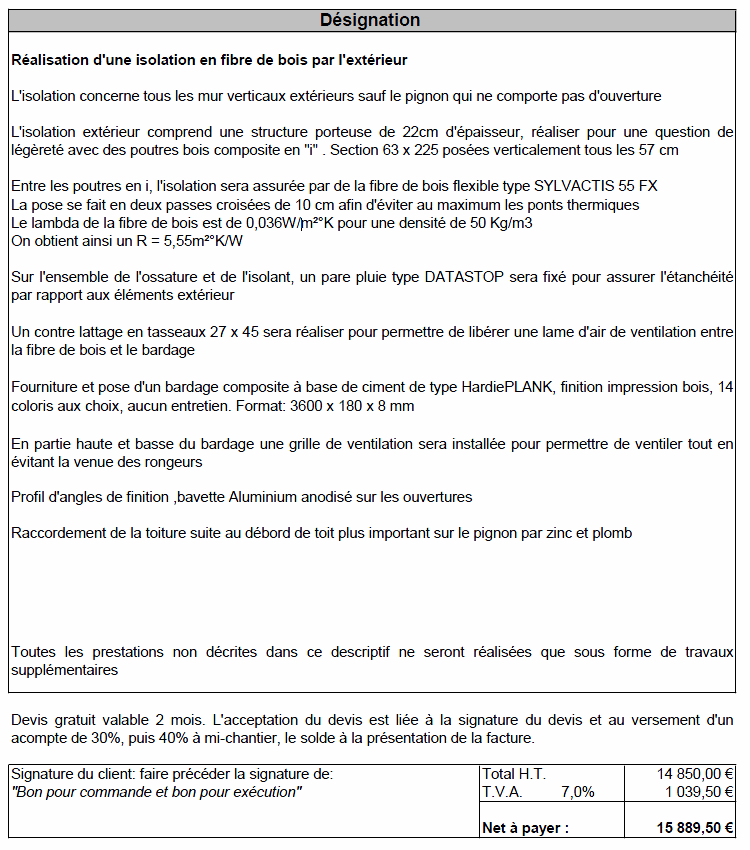 Désignation

Réalisation d'une isolation en fibre de bois par l'extérieur

L'isolation concerne tous les mur verticaux extérieurs sauf le pignon qui ne comporte pas d'ouverture

L'isolation extérieur comprend une structure porteuse de 22cm d'épaisseur, réaliser pour une question de légèreté avec des poutres bois composite en "i" . Section 63 x 225 posées verticalement tous les 57 cm

Entre les poutres en i, l'isolation sera assurée par de la fibre de bois flexible type SYLVACTIS 55 FX
La pose se fait en deux passes croisées de 10 cm afin d'éviter au maximum les ponts thermiques
Le lambda de la fibre de bois est de 0,036W/m²°K pour une densité de 50 Kg/m3
On obtient ainsi un R = 5,55m²°K/W

Sur l'ensemble de l'ossature et de l'isolant, un pare pluie type DATASTOP sera fixé pour assurer l'étanchéité par rapport aux éléments extérieur

Un contre lattage en tasseaux 27 x 45 sera réaliser pour permettre de libérer une lame d'air de ventilation entre la fibre de bois et le bardage

Fourniture et pose d'un bardage composite à base de ciment de type HardiePLANK, finition impression bois, 14 coloris aux choix, aucun entretien. Format: 3600 x 180 x 8 mm

En partie haute et basse du bardage une grille de ventilation sera installée pour permettre de ventiler tout en évitant la venue des rongeurs

Profil d'angles de finition ,bavette Aluminium anodisé sur les ouvertures

Raccordement de la toiture suite au débord de toit plus important sur le pignon par zinc et plomb

Toutes les prestations non décrites dans ce descriptif ne seront réalisées que sous forme de travaux supplémentaires

Devis gratuit valable 2 mois. L'acceptation du devis est liée à la signature du devis et au versement d'un acompte de 30%, puis 40% à mi-chantier, le solde à la présentation de la facture.

| Signature du client: faire précéder la signature de: "Bon pour commande et bon pour exécution" | Total H.T. | 14 850,00 € |
|---|---|---|
| | T.V.A. 7,0% | 1 039,50 € |
| | Net à payer : | 15 889,50 € |